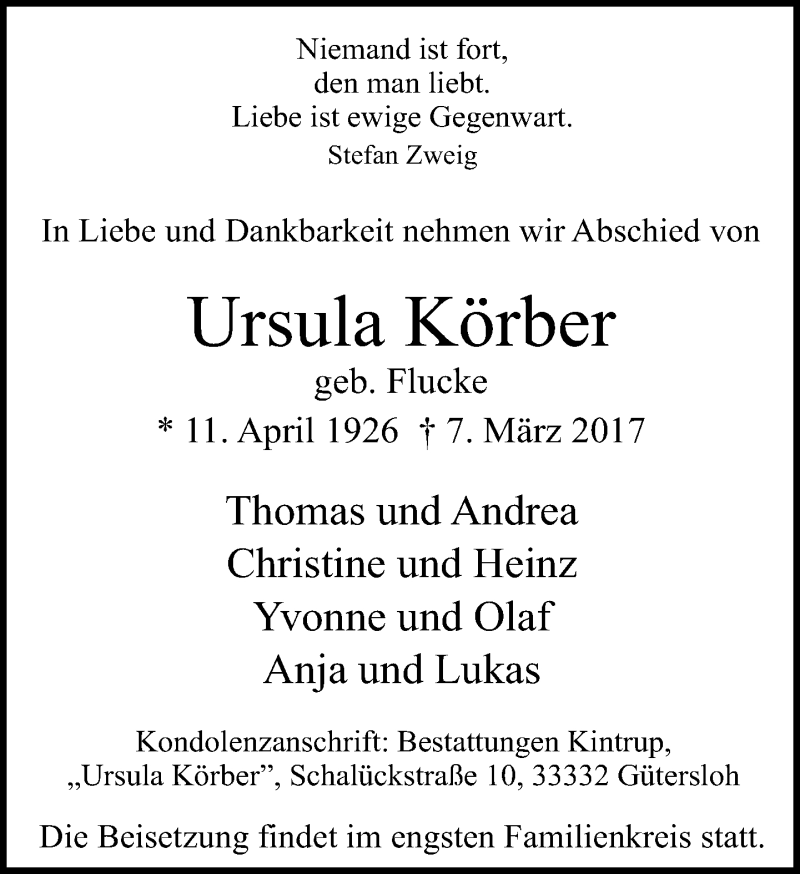 Niemand ist fort,
den man liebt.
Liebe ist ewige Gegenwart.
Stefan Zweig

In Liebe und Dankbarkeit nehmen wir Abschied von

Ursula Körber
geb. Flucke
* 11. April 1926 † 7. März 2017

Thomas und Andrea
Christine und Heinz
Yvonne und Olaf
Anja und Lukas

Kondolenzanschrift: Bestattungen Kintrup,
„Ursula Körber", Schalückstraße 10, 33332 Gütersloh

Die Beisetzung findet im engsten Familienkreis statt.